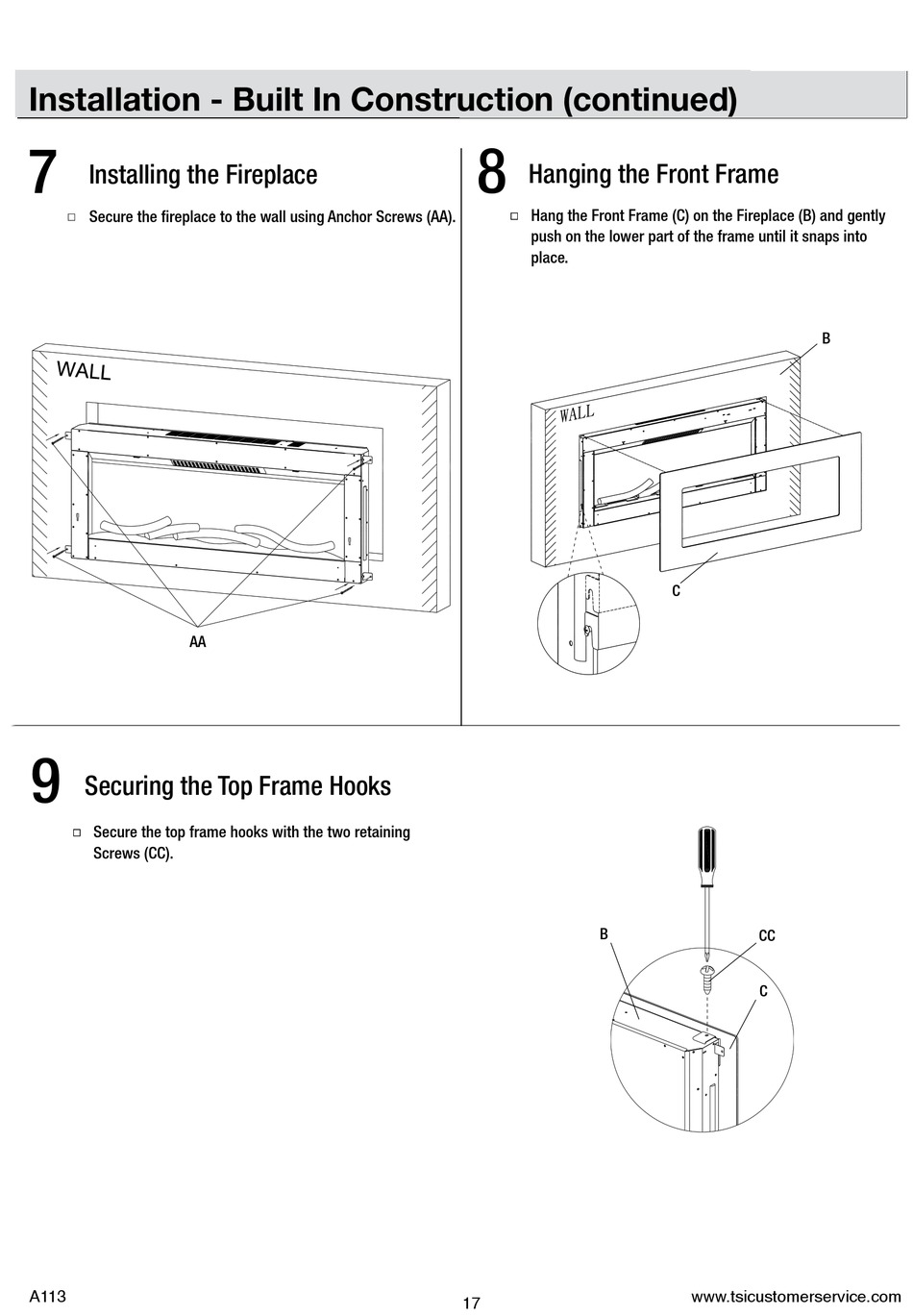 Installation - Built In Construction (continued)

7 Installing the Fireplace

□ Secure the fireplace to the wall using Anchor Screws (AA).

WALL

AA

8 Hanging the Front Frame

□ Hang the Front Frame (C) on the Fireplace (B) and gently push on the lower part of the frame until it snaps into place.

B

WALL

C

9 Securing the Top Frame Hooks

□ Secure the top frame hooks with the two retaining Screws (CC).

B

CC

C

A113

17

www.tsicustomerservice.com